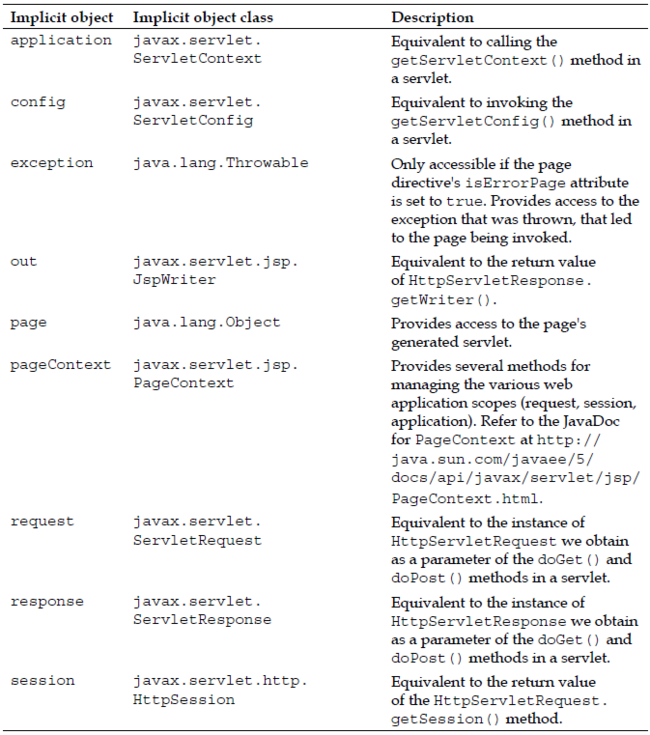 | Implicit object | Implicit object class | Description |
|---|---|---|
| application | javax.servlet.ServletContext | Equivalent to calling the getServletContext() method in a servlet. |
| config | javax.servlet.ServletConfig | Equivalent to invoking the getServletConfig() method in a servlet. |
| exception | java.lang.Throwable | Only accessible if the page directive's isErrorPage attribute is set to true. Provides access to the exception that was thrown, that led to the page being invoked. |
| out | javax.servlet.jsp.JspWriter | Equivalent to the return value of HttpServletResponse.getWriter(). |
| page | java.lang.Object | Provides access to the page's generated servlet. |
| pageContext | javax.servlet.jsp.PageContext | Provides several methods for managing the various web application scopes (request, session, application). Refer to the JavaDoc for PageContext at http://java.sun.com/javaee/5/docs/api/javax/servlet/jsp/PageContext.html. |
| request | javax.servlet.ServletRequest | Equivalent to the instance of HttpServletRequest we obtain as a parameter of the doGet() and doPost() methods in a servlet. |
| response | javax.servlet.ServletResponse | Equivalent to the instance of HttpServletResponse we obtain as a parameter of the doGet() and doPost() methods in a servlet. |
| session | javax.servlet.http.HttpSession | Equivalent to the return value of the HttpServletRequest.getSession() method. |